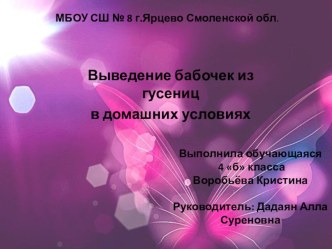 МБОУ СШ № 8 г.Ярцево Смоленской обл.

Выведение бабочек из гусениц
в домашних условиях

Выполнила обучающаяся
4 «б» класса
Воробьёва Кристина

Руководитель: Дадаян Алла Суреновна